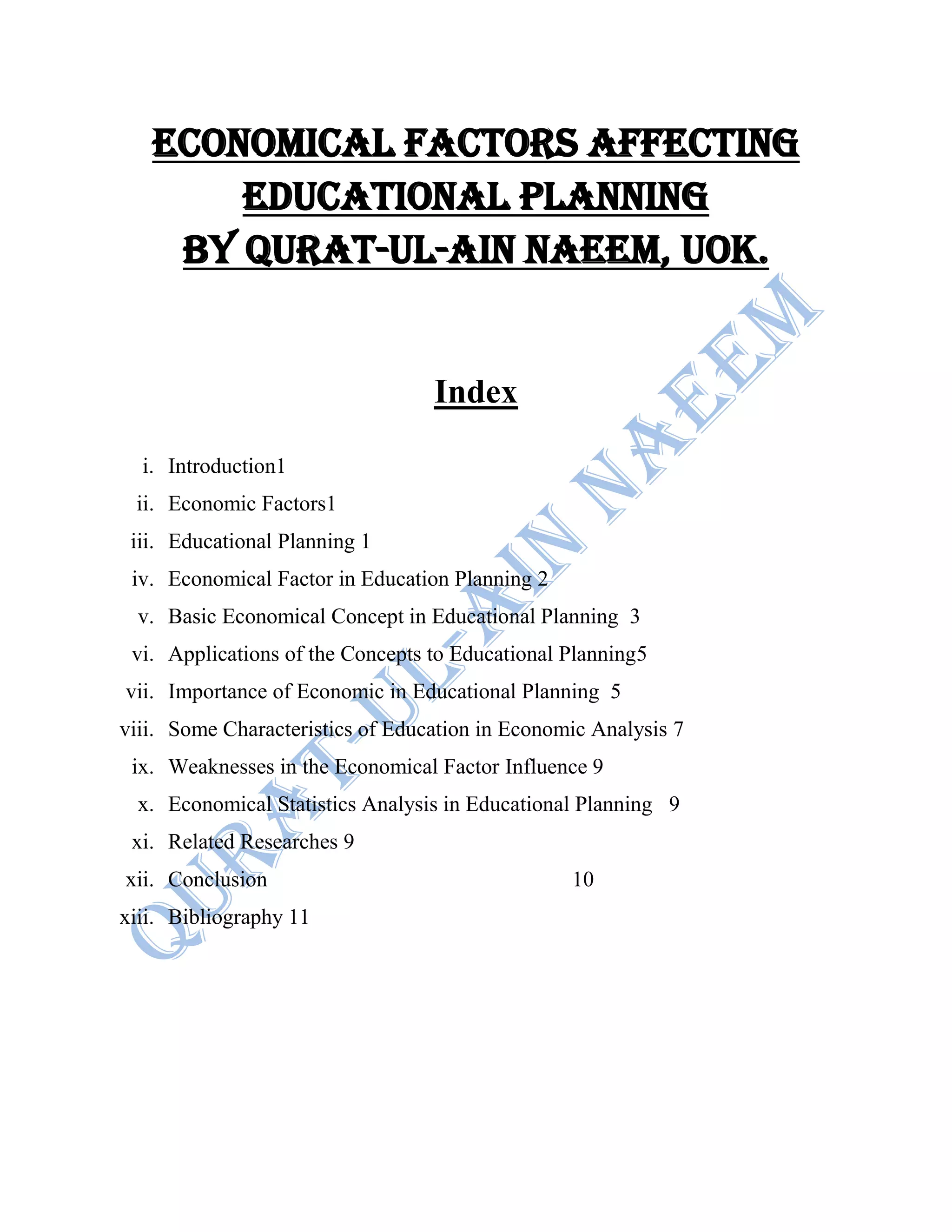 ECONOMICAL FACTORS AFFECTING EDUCATIONAL PLANNING
BY QURAT-UL-AIN NAEEM, UOK.

Index

i. Introduction1
ii. Economic Factors1
iii. Educational Planning 1
iv. Economical Factor in Education Planning 2
v. Basic Economical Concept in Educational Planning 3
vi. Applications of the Concepts to Educational Planning5
vii. Importance of Economic in Educational Planning 5
viii. Some Characteristics of Education in Economic Analysis 7
ix. Weaknesses in the Economical Factor Influence 9
x. Economical Statistics Analysis in Educational Planning 9
xi. Related Researches 9
xii. Conclusion 10
xiii. Bibliography 11

QURAT-UL-AIN NAEEM